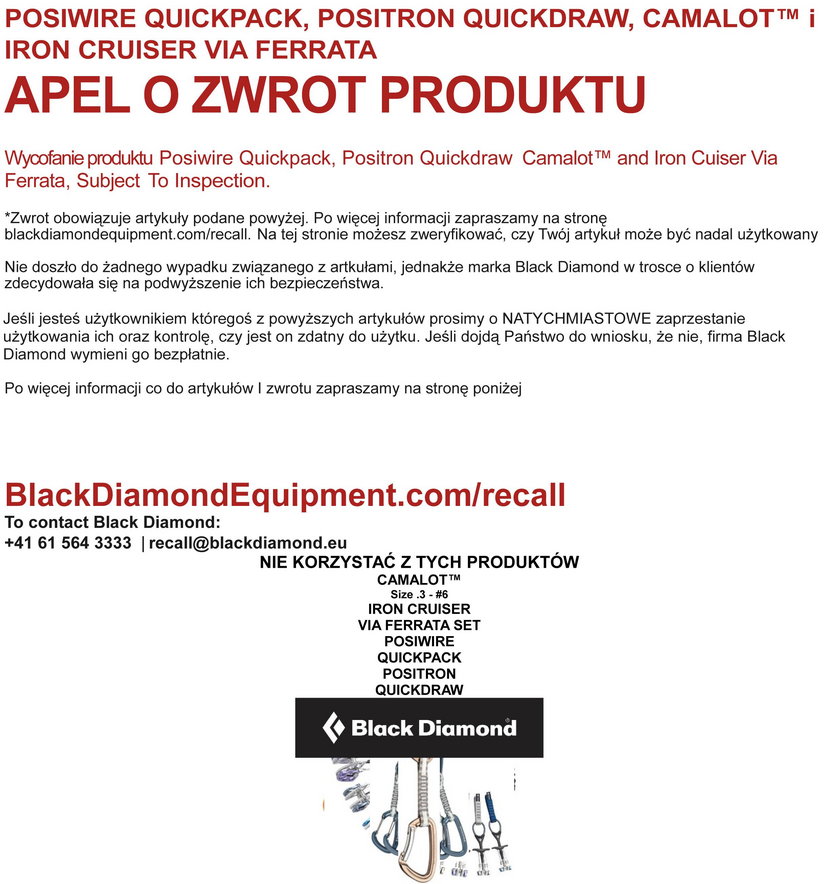 POSIWIRE QUICKPACK, POSITRON QUICKDRAW, CAMALOT™ i IRON CRUISER VIA FERRATA

APEL O ZWROT PRODUKTU

Wycofanie produktu Posiwire Quickpack, Positron Quickdraw Camalot™ and Iron Cuiser Via Ferrata, Subject To Inspection.

*Zwrot obowiązuje artykuły podane powyżej. Po więcej informacji zapraszamy na stronę blackdiamondequipment.com/recall. Na tej stronie możesz zweryfikować, czy Twój artykuł może być nadal użytkowany

Nie doszło do żadnego wypadku związanego z artkułami, jednakże marka Black Diamond w trosce o klientów zdecydowała się na podwyższenie ich bezpieczeństwa.

Jeśli jesteś użytkownikiem któregoś z powyższych artykułów prosimy o NATYCHMIASTOWE zaprzestanie użytkowania ich oraz kontrolę, czy jest on zdatny do użytku. Jeśli dojdą Państwo do wniosku, że nie, firma Black Diamond wymieni go bezpłatnie.

Po więcej informacji co do artykułów I zwrotu zapraszamy na stronę poniżej

BlackDiamondEquipment.com/recall
To contact Black Diamond:
+41 61 564 3333 | recall@blackdiamond.eu

NIE KORZYSTAĆ Z TYCH PRODUKTÓW
CAMALOT™
Size .3 - #6
IRON CRUISER
VIA FERRATA SET
POSIWIRE
QUICKPACK
POSITRON
QUICKDRAW

Black Diamond